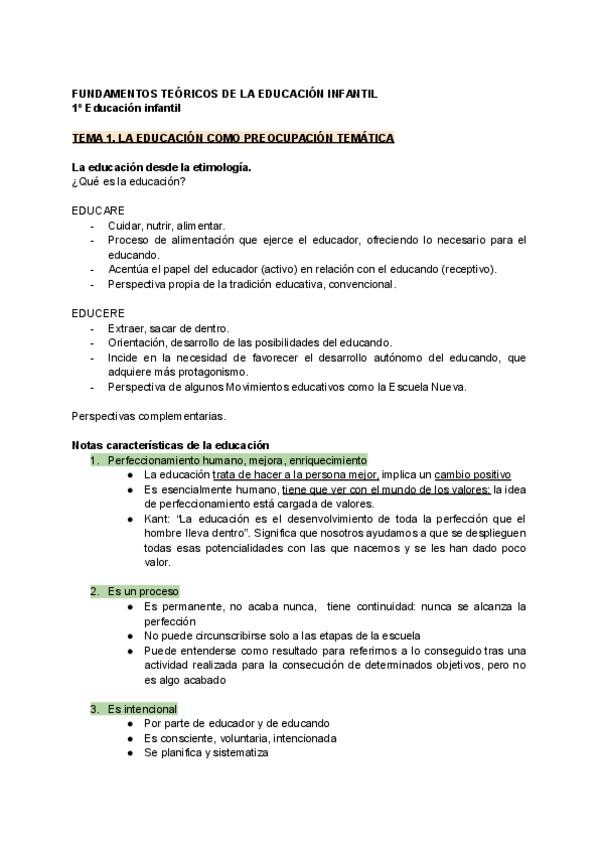 FUNDAMENTOS TEÓRICOS DE LA EDUCACIÓN INFANTIL
1º Educación infantil

TEMA 1. LA EDUCACIÓN COMO PREOCUPACIÓN TEMÁTICA

La educación desde la etimología.
¿Qué es la educación?

EDUCARE
- Cuidar, nutrir, alimentar.
- Proceso de alimentación que ejerce el educador, ofreciendo lo necesario para el educando.
- Acentúa el papel del educador (activo) en relación con el educando (receptivo).
- Perspectiva propia de la tradición educativa, convencional.

EDUCERE
- Extraer, sacar de dentro.
- Orientación, desarrollo de las posibilidades del educando.
- Incide en la necesidad de favorecer el desarrollo autónomo del educando, que adquiere más protagonismo.
- Perspectiva de algunos Movimientos educativos como la Escuela Nueva.

Perspectivas complementarias.

Notas características de la educación
1. Perfeccionamiento humano, mejora, enriquecimiento
● La educación trata de hacer a la persona mejor, implica un cambio positivo
● Es esencialmente humano, tiene que ver con el mundo de los valores: la idea de perfeccionamiento está cargada de valores.
● Kant: "La educación es el desenvolvimiento de toda la perfección que el hombre lleva dentro". Significa que nosotros ayudamos a que se desplieguen todas esas potencialidades con las que nacemos y se les han dado poco valor.

2. Es un proceso
● Es permanente, no acaba nunca, tiene continuidad: nunca se alcanza la perfección
● No puede circunscribirse solo a las etapas de la escuela
● Puede entenderse como resultado para referirnos a lo conseguido tras una actividad realizada para la consecución de determinados objetivos, pero no es algo acabado

3. Es intencional
● Por parte de educador y de educando
● Es consciente, voluntaria, intencionada
● Se planifica y sistematiza